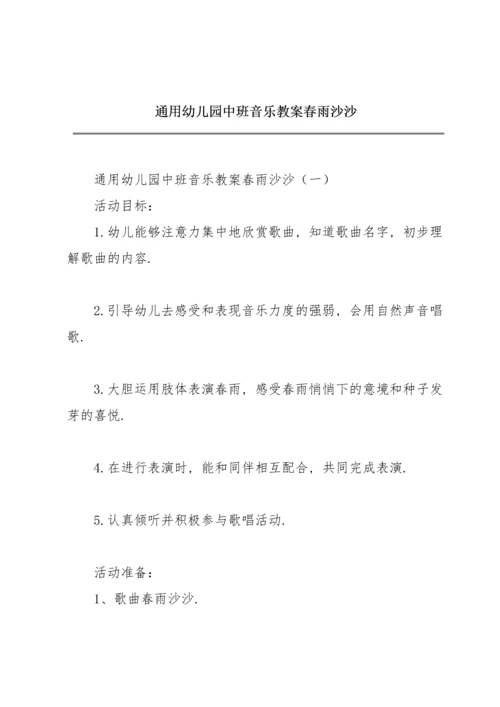 通用幼儿园中班音乐教案春雨沙沙

通用幼儿园中班音乐教案春雨沙沙（一）

活动目标：

1.幼儿能够注意力集中地欣赏歌曲，知道歌曲名字，初步理解歌曲的内容.

2.引导幼儿去感受和表现音乐力度的强弱，会用自然声音唱歌.

3.大胆运用肢体表演春雨，感受春雨悄悄下的意境和种子发芽的喜悦.

4.在进行表演时，能和同伴相互配合，共同完成表演.

5.认真倾听并积极参与歌唱活动.

活动准备：

1、歌曲春雨沙沙.